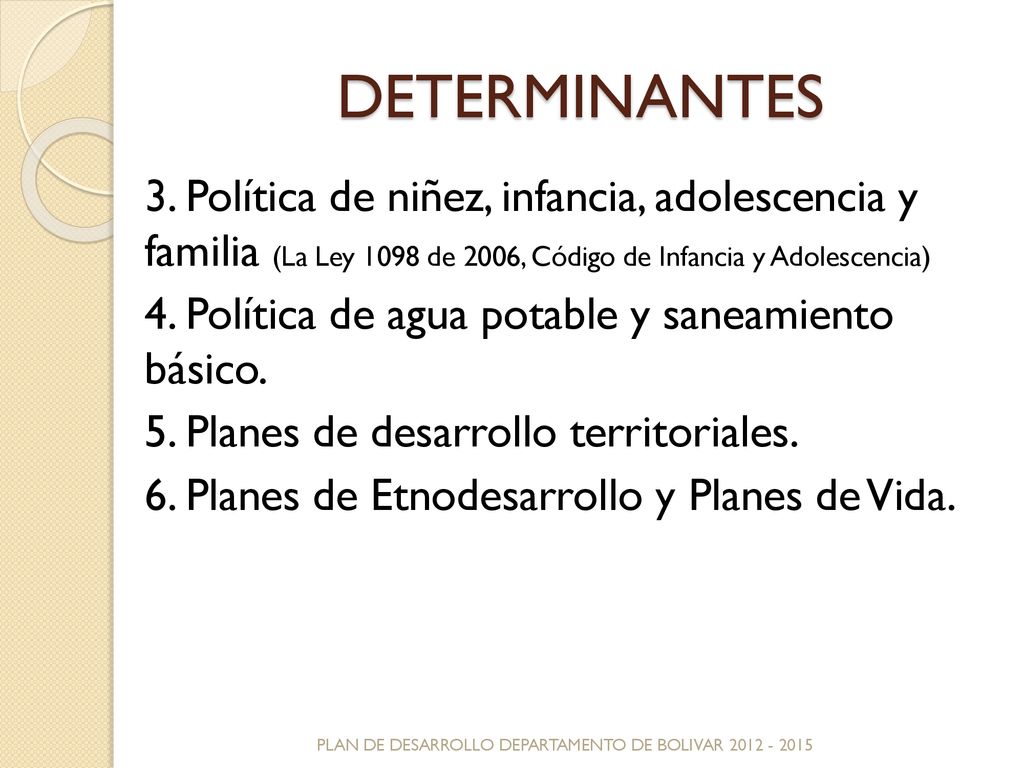 DETERMINANTES

3. Política de niñez, infancia, adolescencia y familia (La Ley 1098 de 2006, Código de Infancia y Adolescencia)

4. Política de agua potable y saneamiento básico.

5. Planes de desarrollo territoriales.

6. Planes de Etnodesarrollo y Planes de Vida.

PLAN DE DESARROLLO DEPARTAMENTO DE BOLIVAR 2012 - 2015